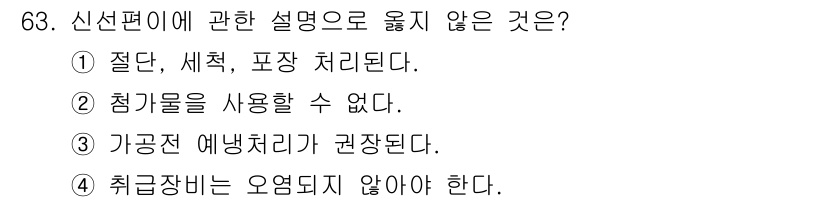 63. 신선편이에 관한 설명으로 옳지 않은 것은?

① 절단, 세척, 포장 처리된다.

② 첨가물을 사용할 수 없다.

③ 가공전 예냉처리가 권장된다.

④ 취급장비는 오염되지 않아야 한다.